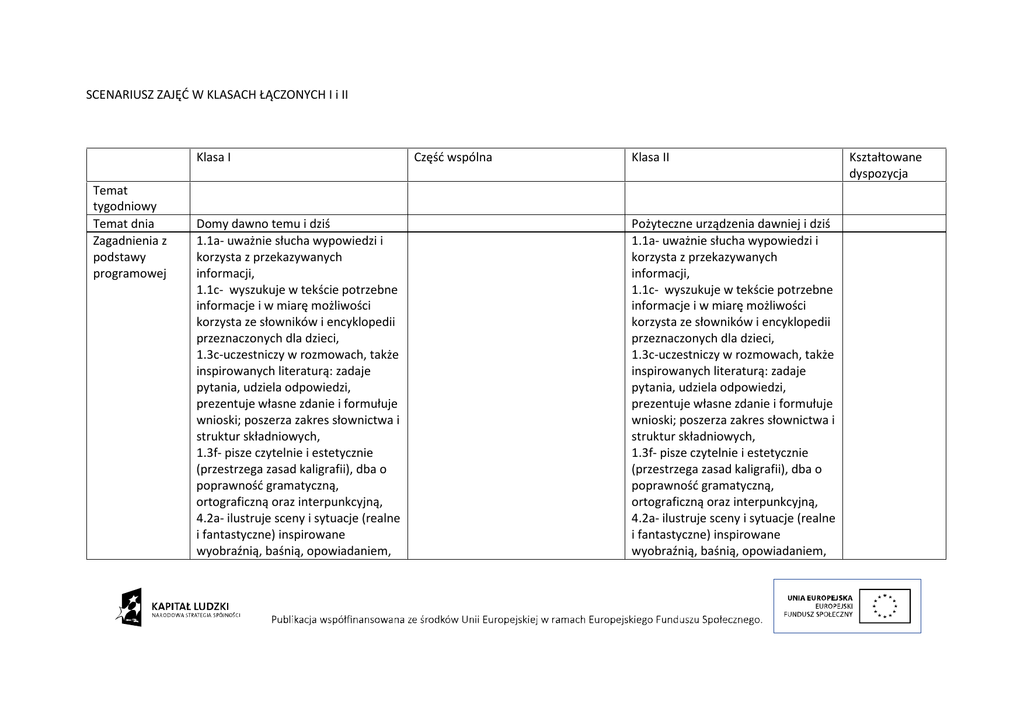 SCENARIUSZ ZAJĘĆ W KLASACH ŁĄCZONYCH I i II

| | Klasa I | Część wspólna | Klasa II | Kształtowane dyspozycja |
|---|---|---|---|---|
| Temat tygodniowy | | | | |
| Temat dnia | Domy dawno temu i dziś | | Pożyteczne urządzenia dawniej i dziś | |
| Zagadnienia z podstawy programowej | 1.1a- uważnie słucha wypowiedzi i korzysta z przekazywanych informacji, 1.1c- wyszukuje w tekście potrzebne informacje i w miarę możliwości korzysta ze słowników i encyklopedii przeznaczonych dla dzieci, 1.3c-uczestniczy w rozmowach, także inspirowanych literaturą: zadaje pytania, udziela odpowiedzi, prezentuje własne zdanie i formułuje wnioski; poszerza zakres słownictwa i struktur składniowych, 1.3f- pisze czytelnie i estetycznie (przestrzega zasad kaligrafii), dba o poprawność gramatyczną, ortograficzną oraz interpunkcyjną, 4.2a- ilustruje sceny i sytuacje (realne i fantastyczne) inspirowane wyobraźnią, baśnią, opowiadaniem, | | 1.1a- uważnie słucha wypowiedzi i korzysta z przekazywanych informacji, 1.1c- wyszukuje w tekście potrzebne informacje i w miarę możliwości korzysta ze słowników i encyklopedii przeznaczonych dla dzieci, 1.3c-uczestniczy w rozmowach, także inspirowanych literaturą: zadaje pytania, udziela odpowiedzi, prezentuje własne zdanie i formułuje wnioski; poszerza zakres słownictwa i struktur składniowych, 1.3f- pisze czytelnie i estetycznie (przestrzega zasad kaligrafii), dba o poprawność gramatyczną, ortograficzną oraz interpunkcyjną, 4.2a- ilustruje sceny i sytuacje (realne i fantastyczne) inspirowane wyobraźnią, baśnią, opowiadaniem, | |

KAPITAŁ LUDZKI
NARODOWA STRATEGIA SPÓJNOŚCI

Publikacja współfinansowana ze środków Unii Europejskiej w ramach Europejskiego Funduszu Społecznego.

UNIA EUROPEJSKA
EUROPEJSKI FUNDUSZ SPOŁECZNY